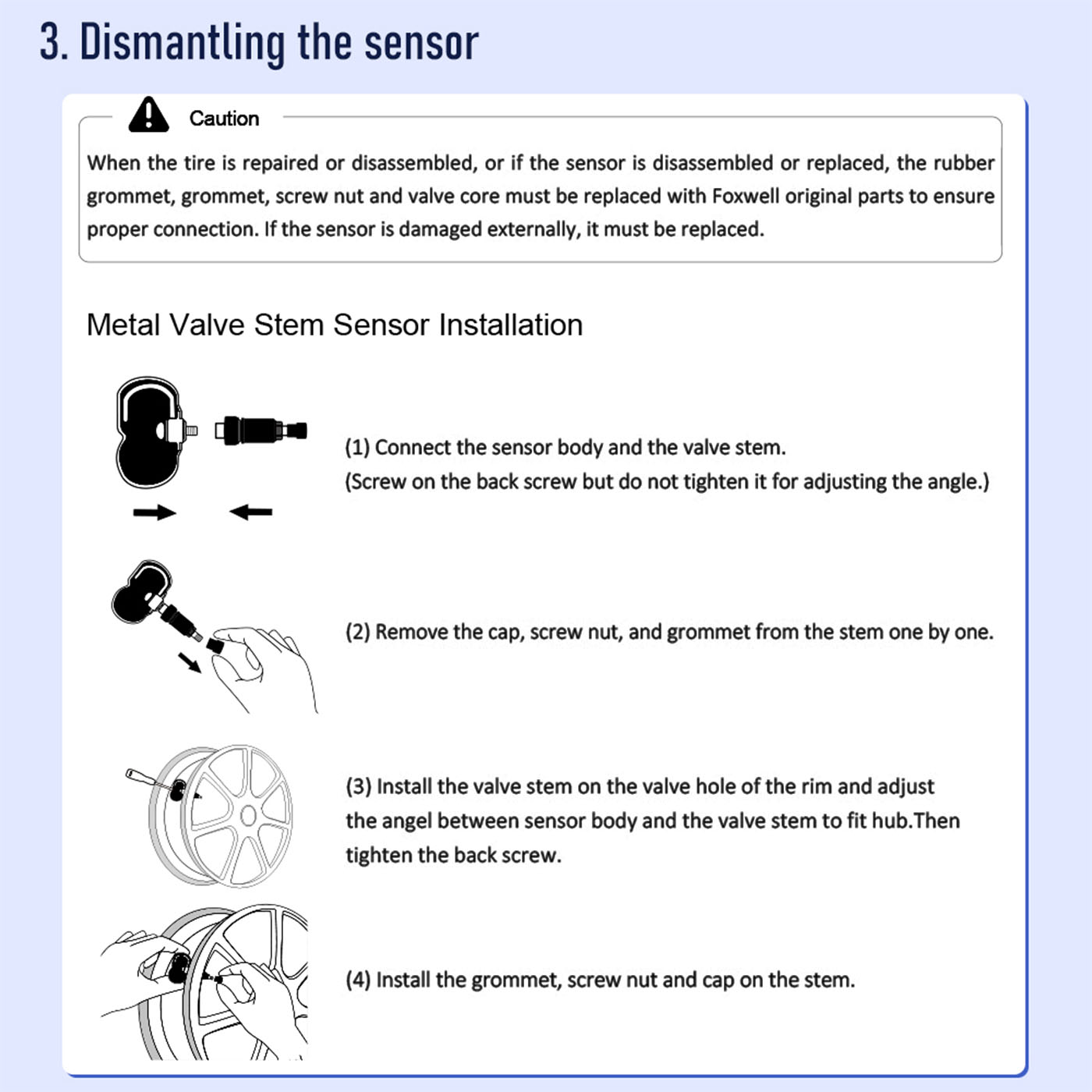 3. Dismantling the sensor

Caution

When the tire is repaired or disassembled, or if the sensor is disassembled or replaced, the rubber grommet, grommet, screw nut and valve core must be replaced with Foxwell original parts to ensure proper connection. If the sensor is damaged externally, it must be replaced.

Metal Valve Stem Sensor Installation

(1) Connect the sensor body and the valve stem.
(Screw on the back screw but do not tighten it for adjusting the angle.)

(2) Remove the cap, screw nut, and grommet from the stem one by one.

(3) Install the valve stem on the valve hole of the rim and adjust the angel between sensor body and the valve stem to fit hub.Then tighten the back screw.

(4) Install the grommet, screw nut and cap on the stem.